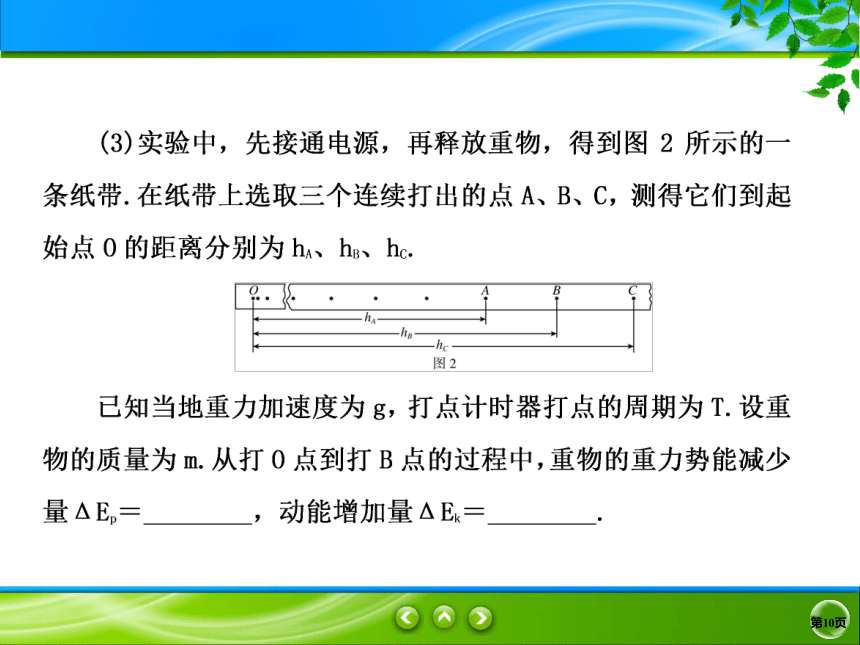 (3)实验中，先接通电源，再释放重物，得到图 2 所示的一条纸带.在纸带上选取三个连续打出的点 A、B、C，测得它们到起始点 O 的距离分别为 $h_A$、$h_B$、$h_C$.

O A B C
$h_A$
$h_B$
$h_C$
图 2

已知当地重力加速度为 g，打点计时器打点的周期为 T.设重物的质量为 m.从打 O 点到打 B 点的过程中，重物的重力势能减少量 $\Delta E_p$＝________，动能增加量 $\Delta E_k$＝________.

第10页